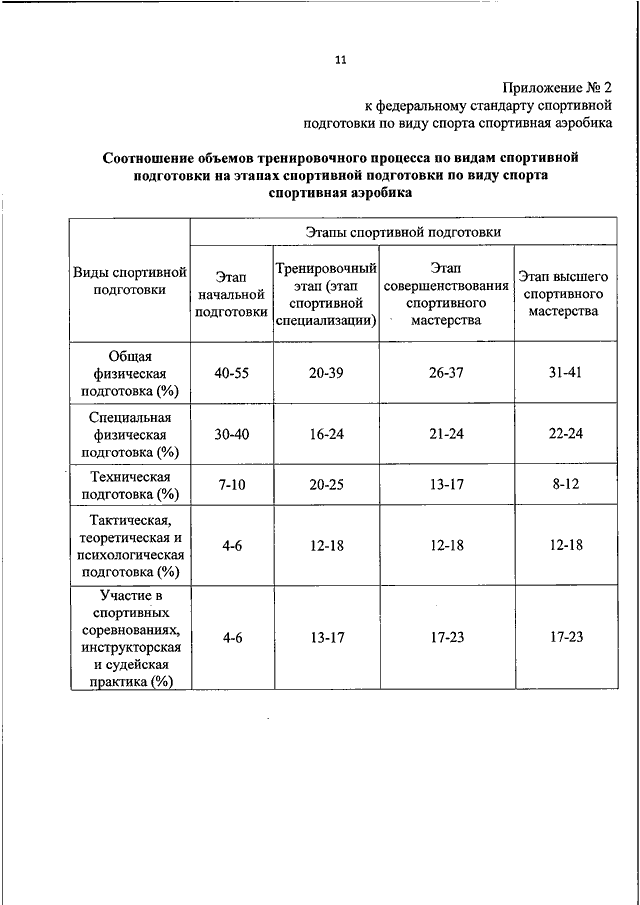 11

Приложение № 2
к федеральному стандарту спортивной подготовки по виду спорта спортивная аэробика

Соотношение объемов тренировочного процесса по видам спортивной подготовки на этапах спортивной подготовки по виду спорта спортивная аэробика

| Виды спортивной подготовки | Этапы спортивной подготовки | | | |
|---|---|---|---|---|
| | Этап начальной подготовки | Тренировочный этап (этап спортивной специализации) | Этап совершенствования спортивного мастерства | Этап высшего спортивного мастерства |
| Общая физическая подготовка (%) | 40-55 | 20-39 | 26-37 | 31-41 |
| Специальная физическая подготовка (%) | 30-40 | 16-24 | 21-24 | 22-24 |
| Техническая подготовка (%) | 7-10 | 20-25 | 13-17 | 8-12 |
| Тактическая, теоретическая и психологическая подготовка (%) | 4-6 | 12-18 | 12-18 | 12-18 |
| Участие в спортивных соревнованиях, инструкторская и судейская практика (%) | 4-6 | 13-17 | 17-23 | 17-23 |